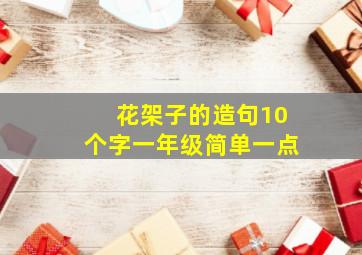 花架子的造句10个字一年级简单一点